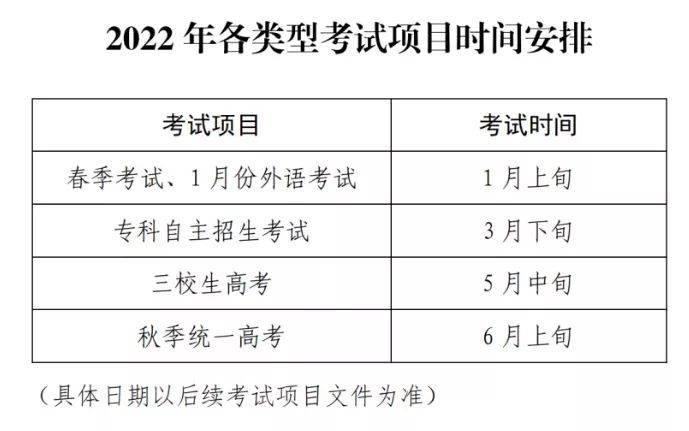 2022 年各类型考试项目时间安排

| 考试项目 | 考试时间 |
|---|---|
| 春季考试、1 月份外语考试 | 1 月上旬 |
| 专科自主招生考试 | 3 月下旬 |
| 三校生高考 | 5 月中旬 |
| 秋季统一高考 | 6 月上旬 |

（具体日期以后续考试项目文件为准）